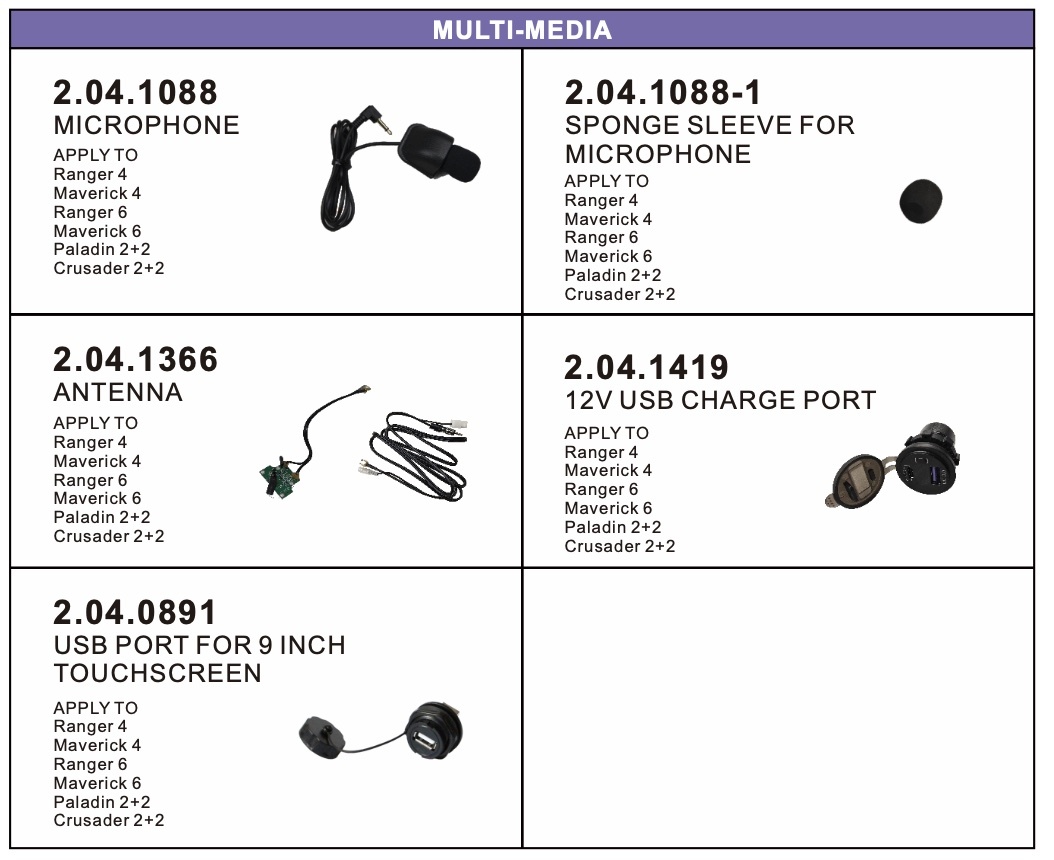 MULTI-MEDIA

2.04.1088
MICROPHONE
APPLY TO
Ranger 4
Maverick 4
Ranger 6
Maverick 6
Paladin 2+2
Crusader 2+2

2.04.1088-1
SPONGE SLEEVE FOR MICROPHONE
APPLY TO
Ranger 4
Maverick 4
Ranger 6
Maverick 6
Paladin 2+2
Crusader 2+2

2.04.1366
ANTENNA
APPLY TO
Ranger 4
Maverick 4
Ranger 6
Maverick 6
Paladin 2+2
Crusader 2+2

2.04.1419
12V USB CHARGE PORT
APPLY TO
Ranger 4
Maverick 4
Ranger 6
Maverick 6
Paladin 2+2
Crusader 2+2

2.04.0891
USB PORT FOR 9 INCH TOUCHSCREEN
APPLY TO
Ranger 4
Maverick 4
Ranger 6
Maverick 6
Paladin 2+2
Crusader 2+2